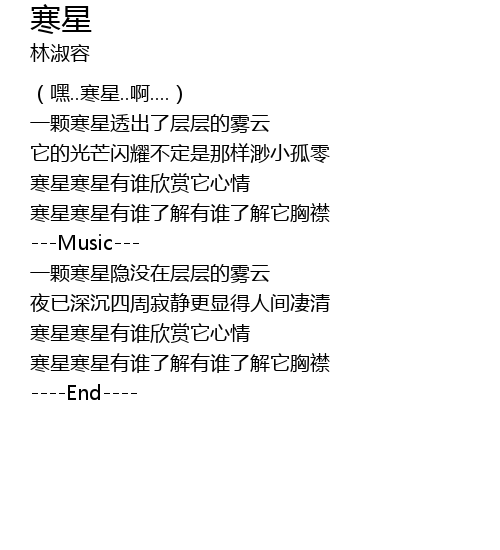 寒星
林淑容

（嘿..寒星..啊....）
一颗寒星透出了层层的雾云
它的光芒闪耀不定是那样渺小孤零
寒星寒星有谁欣赏它心情
寒星寒星有谁了解有谁了解它胸襟
---Music---
一颗寒星隐没在层层的雾云
夜已深沉四周寂静更显得人间凄清
寒星寒星有谁欣赏它心情
寒星寒星有谁了解有谁了解它胸襟
----End----